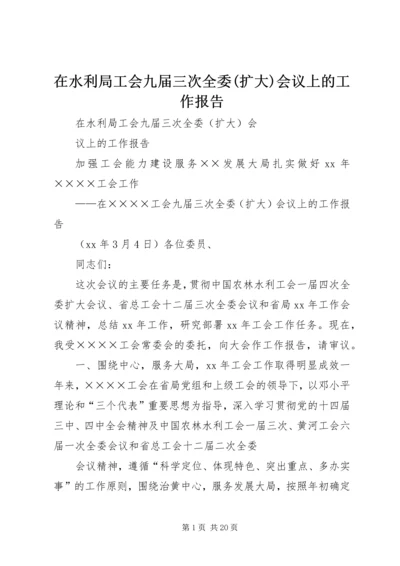 在水利局工会九届三次全委(扩大)会议上的工作报告

在水利局工会九届三次全委（扩大）会

议上的工作报告

加强工会能力建设服务××发展大局扎实做好 xx 年××××工会工作

——在××××工会九届三次全委（扩大）会议上的工作报告

（xx 年 3 月 4 日）各位委员、

同志们：

这次会议的主要任务是，贯彻中国农林水利工会一届四次全委扩大会议、省总工会十二届三次全委会议和省局 xx 年工作会议精神，总结 xx 年工作，研究部署 xx 年工会工作任务。现在，我受××××工会常委会的委托，向大会作工作报告，请审议。

一、围绕中心，服务大局，xx 年工会工作取得明显成效一年来，××××工会在省局党组和上级工会的领导下，以邓小平理论和“三个代表”重要思想为指导，深入学习贯彻党的十四届三中、四中全会精神及中国农林水利工会一届三次、黄河工会六届一次全委会议和省总工会十二届二次全委

会议精神，遵循“科学定位、体现特色、突出重点、多办实事”的工作原则，围绕治黄中心，服务发展大局，按照年初确定

第 1 页 共 20 页